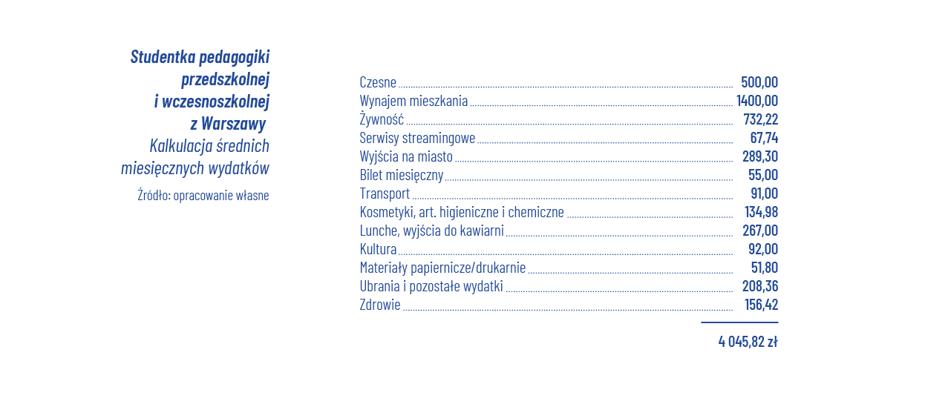 Studentka pedagogiki przedszkolnej i wczesnoszkolnej z Warszawy

Kalkulacja średnich miesięcznych wydatków

Źródło: opracowanie własne

Czesne 500,00
Wynajem mieszkania 1400,00
Żywność 732,22
Serwisy streamingowe 67,74
Wyjścia na miasto 289,30
Bilet miesięczny 55,00
Transport 91,00
Kosmetyki, art. higieniczne i chemiczne 134,98
Lunche, wyjścia do kawiarni 267,00
Kultura 92,00
Materiały papiernicze/drukarnie 51,80
Ubrania i pozostałe wydatki 208,36
Zdrowie 156,42

4 045,82 zł